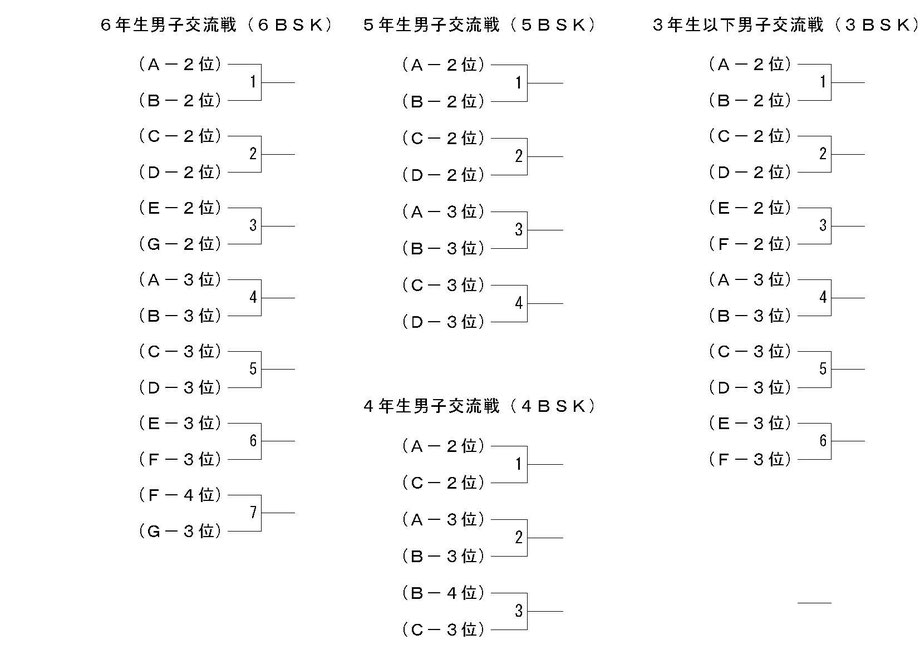 ６年生男子交流戦（６ＢＳＫ）

（Ａ－２位）
1
（Ｂ－２位）

（Ｃ－２位）
2
（Ｄ－２位）

（Ｅ－２位）
3
（Ｇ－２位）

（Ａ－３位）
4
（Ｂ－３位）

（Ｃ－３位）
5
（Ｄ－３位）

（Ｅ－３位）
6
（Ｆ－３位）

（Ｆ－４位）
7
（Ｇ－３位）

５年生男子交流戦（５ＢＳＫ）

（Ａ－２位）
1
（Ｂ－２位）

（Ｃ－２位）
2
（Ｄ－２位）

（Ａ－３位）
3
（Ｂ－３位）

（Ｃ－３位）
4
（Ｄ－３位）

４年生男子交流戦（４ＢＳＫ）

（Ａ－２位）
1
（Ｃ－２位）

（Ａ－３位）
2
（Ｂ－３位）

（Ｂ－４位）
3
（Ｃ－３位）

３年生以下男子交流戦（３ＢＳＫ）

（Ａ－２位）
1
（Ｂ－２位）

（Ｃ－２位）
2
（Ｄ－２位）

（Ｅ－２位）
3
（Ｆ－２位）

（Ａ－３位）
4
（Ｂ－３位）

（Ｃ－３位）
5
（Ｄ－３位）

（Ｅ－３位）
6
（Ｆ－３位）